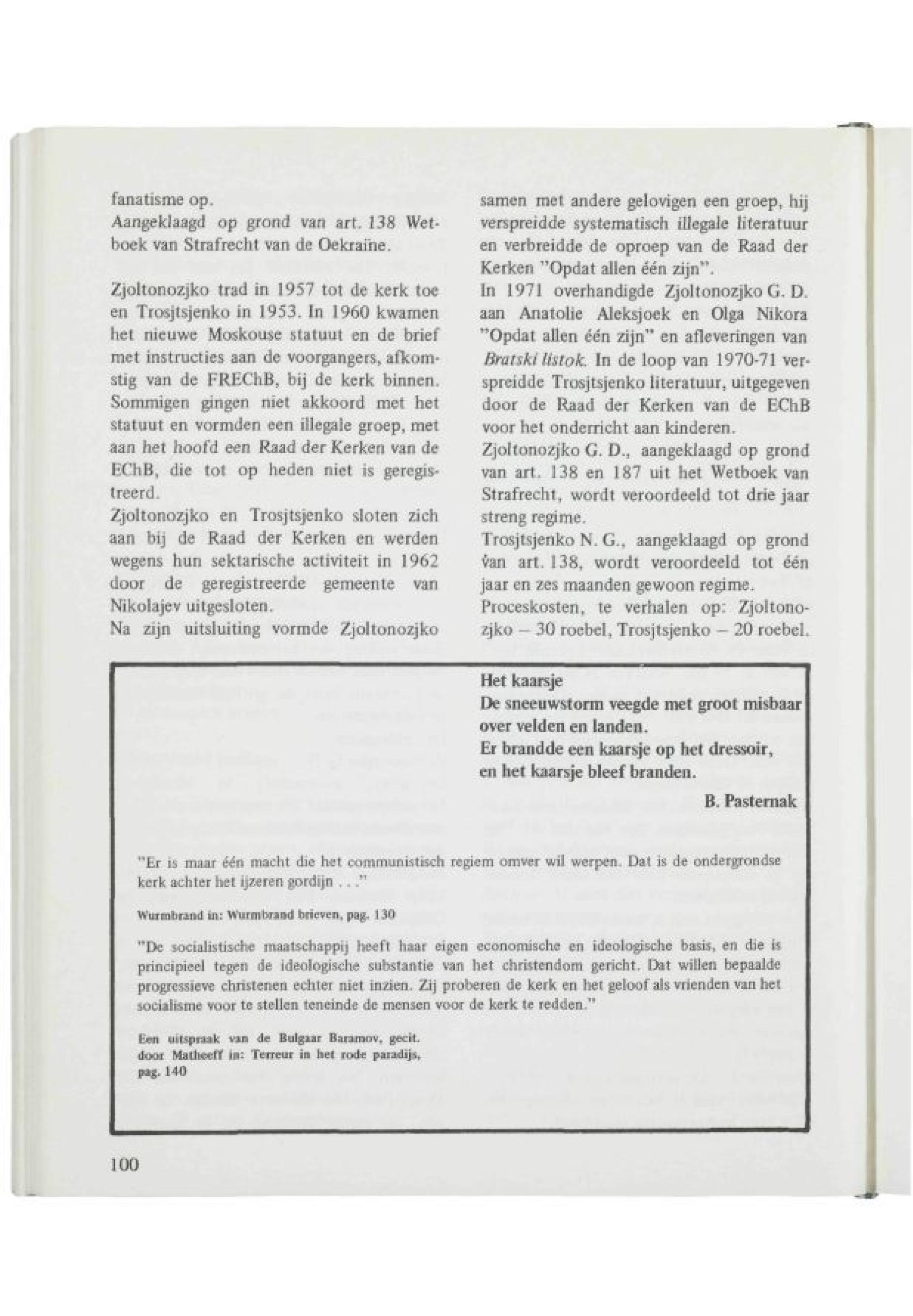 fanatisme op.
Aangeklaagd op grond van art. 138 Wetboek van Strafrecht van de Oekraïne.

Zjoltonozjko trad in 1957 tot de kerk toe en Trosjtsjenko in 1953. In 1960 kwamen het nieuwe Moskouse statuut en de brief met instructies aan de voorgangers, afkomstig van de FREChB, bij de kerk binnen. Sommigen gingen niet akkoord met het statuut en vormden een illegale groep, met aan het hoofd een Raad der Kerken van de EChB, die tot op heden niet is geregistreerd.
Zjoltonozjko en Trosjtsjenko sloten zich aan bij de Raad der Kerken en werden wegens hun sektarische activiteit in 1962 door de geregistreerde gemeente van Nikolajev uitgesloten.
Na zijn uitsluiting vormde Zjoltonozjko samen met andere gelovigen een groep, hij verspreidde systematisch illegale literatuur en verbreidde de oproep van de Raad der Kerken "Opdat allen één zijn".
In 1971 overhandigde Zjoltonozjko G. D. aan Anatolie Aleksjoek en Olga Nikora "Opdat allen één zijn" en afleveringen van Bratski listok. In de loop van 1970-71 verspreidde Trosjtsjenko literatuur, uitgegeven door de Raad der Kerken van de EChB voor het onderricht aan kinderen.
Zjoltonozjko G. D., aangeklaagd op grond van art. 138 en 187 uit het Wetboek van Strafrecht, wordt veroordeeld tot drie jaar streng regime.
Trosjtsjenko N. G., aangeklaagd op grond van art. 138, wordt veroordeeld tot één jaar en zes maanden gewoon regime.
Proceskosten, te verhalen op: Zjoltonozjko – 30 roebel, Trosjtsjenko – 20 roebel.

Het kaarsje
De sneeuwstorm veegde met groot misbaar over velden en landen.
Er brandde een kaarsje op het dressoir, en het kaarsje bleef branden.
B. Pasternak

"Er is maar één macht die het communistisch regiem omver wil werpen. Dat is de ondergrondse kerk achter het ijzeren gordijn . . ."

Wurmbrand in: Wurmbrand brieven, pag. 130

"De socialistische maatschappij heeft haar eigen economische en ideologische basis, en die is principieel tegen de ideologische substantie van het christendom gericht. Dat willen bepaalde progressieve christenen echter niet inzien. Zij proberen de kerk en het geloof als vrienden van het socialisme voor te stellen teneinde de mensen voor de kerk te redden."

Een uitspraak van de Bulgaar Baramov, gecit. door Matheeff in: Terreur in het rode paradijs, pag. 140

100